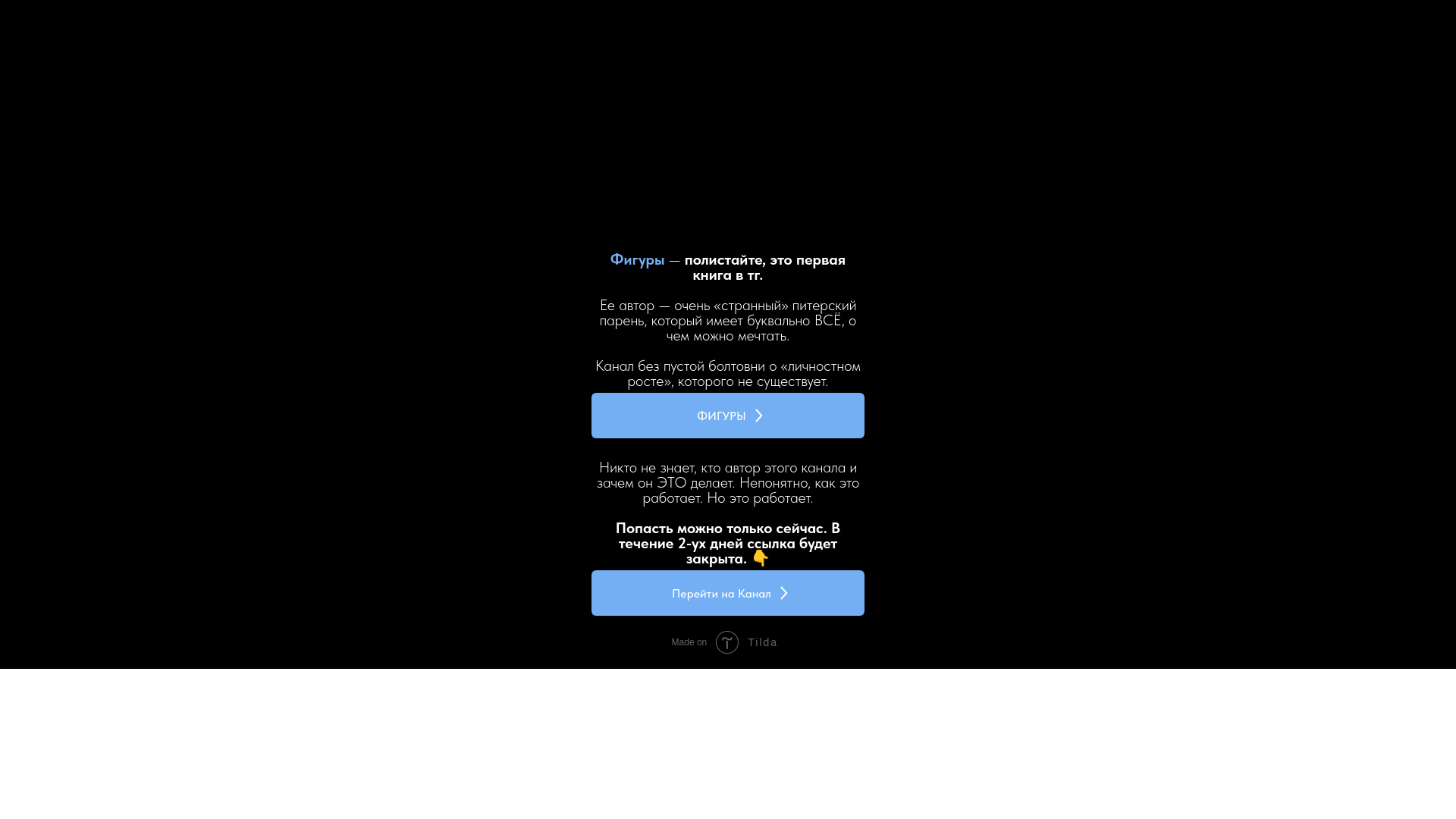 Фигуры — полистайте, это первая книга в тг.

Ее автор — очень «странный» питерский парень, который имеет буквально ВСЁ, о чем можно мечтать.

Канал без пустой болтовни о «личностном росте», которого не существует.

ФИГУРЫ

Никто не знает, кто автор этого канала и зачем он ЭТО делает. Непонятно, как это работает. Но это работает.

Попасть можно только сейчас. В течение 2-ух дней ссылка будет закрыта. 👇

Перейти на Канал

Made on Tilda